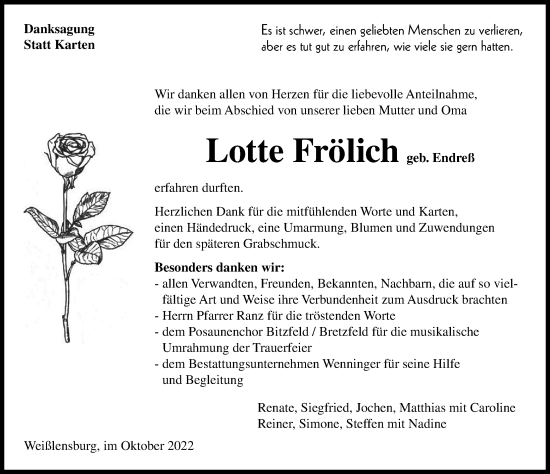 Danksagung
Statt Karten

Es ist schwer, einen geliebten Menschen zu verlieren, aber es tut gut zu erfahren, wie viele sie gern hatten.

Wir danken allen von Herzen für die liebevolle Anteilnahme, die wir beim Abschied von unserer lieben Mutter und Oma

Lotte Frölich geb. Endreß

erfahren durften.

Herzlichen Dank für die mitfühlenden Worte und Karten, einen Händedruck, eine Umarmung, Blumen und Zuwendungen für den späteren Grabschmuck.

Besonders danken wir:
- allen Verwandten, Freunden, Bekannten, Nachbarn, die auf so vielfältige Art und Weise ihre Verbundenheit zum Ausdruck brachten
- Herrn Pfarrer Ranz für die tröstenden Worte
- dem Posaunenchor Bitzfeld / Bretzfeld für die musikalische Umrahmung der Trauerfeier
- dem Bestattungsunternehmen Wenninger für seine Hilfe und Begleitung

Renate, Siegfried, Jochen, Matthias mit Caroline
Reiner, Simone, Steffen mit Nadine

Weißlensburg, im Oktober 2022